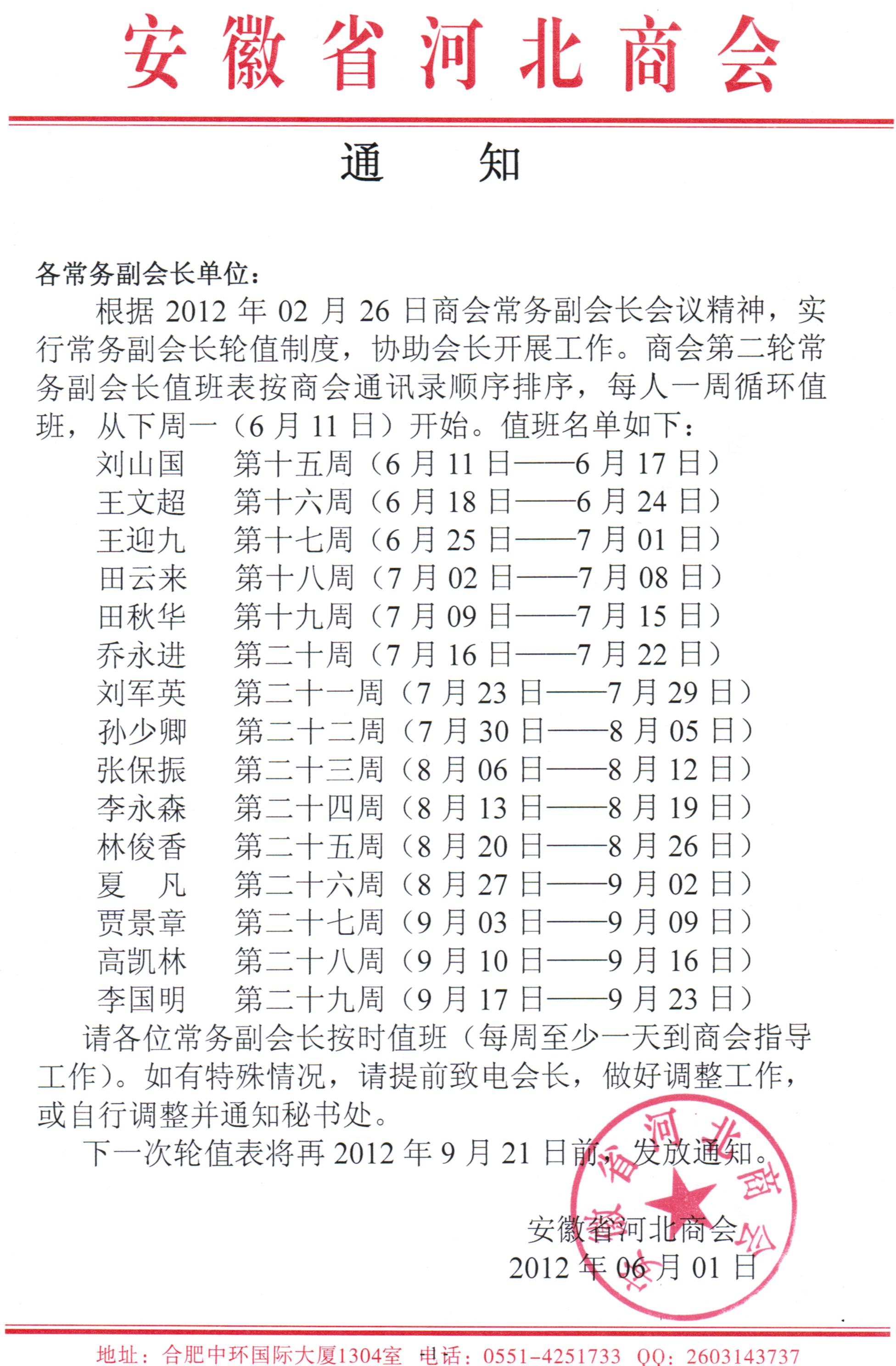 安徽省河北商会

通　　知

各常务副会长单位：

根据 2012 年 02 月 26 日商会常务副会长会议精神，实行常务副会长轮值制度，协助会长开展工作。商会第二轮常务副会长值班表按商会通讯录顺序排序，每人一周循环值班，从下周一（6 月 11 日）开始。值班名单如下：

刘山国　第十五周（6 月 11 日——6 月 17 日）
王文超　第十六周（6 月 18 日——6 月 24 日）
王迎九　第十七周（6 月 25 日——7 月 01 日）
田云来　第十八周（7 月 02 日——7 月 08 日）
田秋华　第十九周（7 月 09 日——7 月 15 日）
乔永进　第二十周（7 月 16 日——7 月 22 日）
刘军英　第二十一周（7 月 23 日——7 月 29 日）
孙少卿　第二十二周（7 月 30 日——8 月 05 日）
张保振　第二十三周（8 月 06 日——8 月 12 日）
李永森　第二十四周（8 月 13 日——8 月 19 日）
林俊香　第二十五周（8 月 20 日——8 月 26 日）
夏　凡　第二十六周（8 月 27 日——9 月 02 日）
贾景章　第二十七周（9 月 03 日——9 月 09 日）
高凯林　第二十八周（9 月 10 日——9 月 16 日）
李国明　第二十九周（9 月 17 日——9 月 23 日）

请各位常务副会长按时值班（每周至少一天到商会指导工作）。如有特殊情况，请提前致电会长，做好调整工作，或自行调整并通知秘书处。

下一次轮值表将再 2012 年 9 月 21 日前，发放通知。

安徽省河北商会
2012 年 06 月 01 日

安徽省河北商会

地址：合肥中环国际大厦1304室　电话：0551-4251733　QQ：2603143737